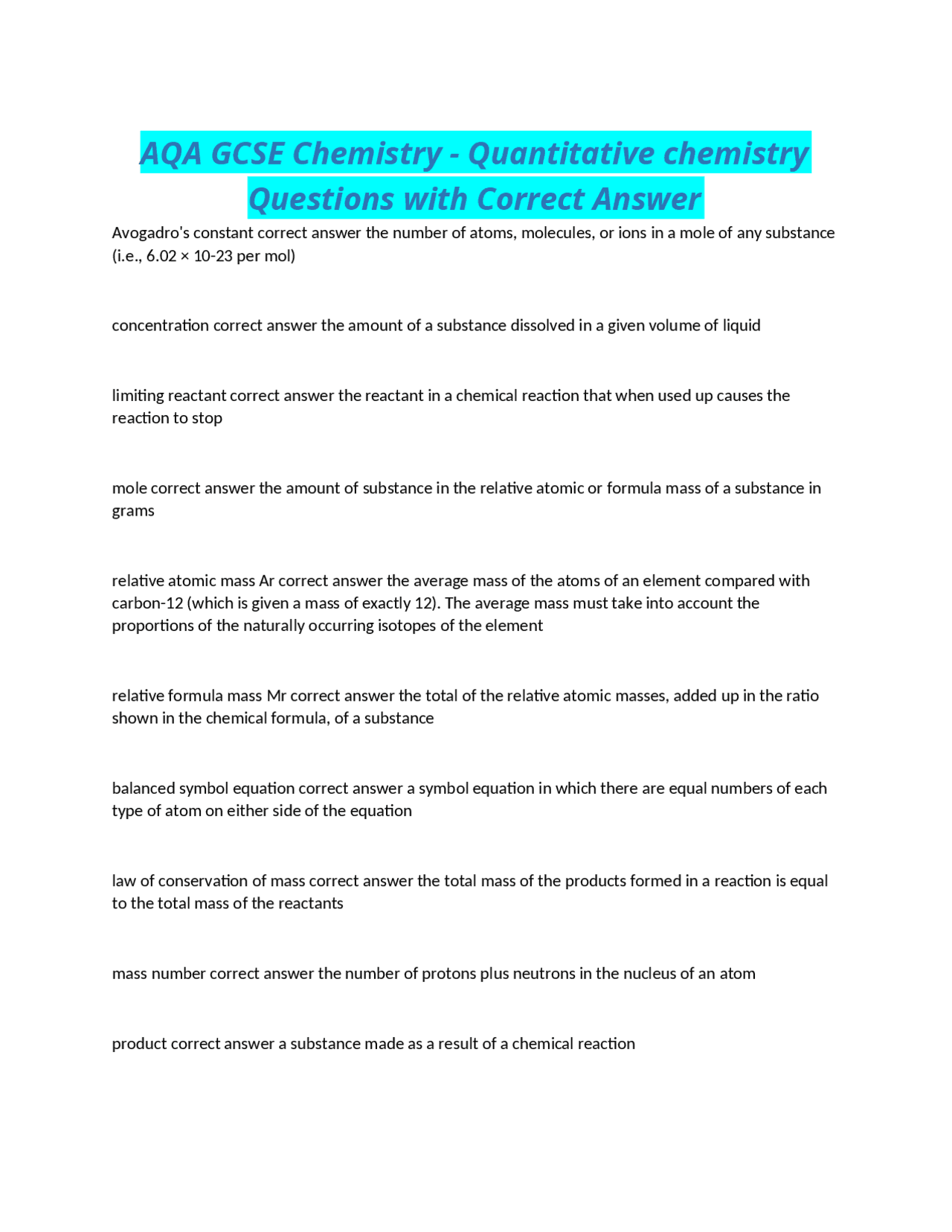 AQA GCSE Chemistry - Quantitative chemistry Questions with Correct Answer

Avogadro's constant correct answer the number of atoms, molecules, or ions in a mole of any substance (i.e., 6.02 × 10-23 per mol)

concentration correct answer the amount of a substance dissolved in a given volume of liquid

limiting reactant correct answer the reactant in a chemical reaction that when used up causes the reaction to stop

mole correct answer the amount of substance in the relative atomic or formula mass of a substance in grams

relative atomic mass Ar correct answer the average mass of the atoms of an element compared with carbon-12 (which is given a mass of exactly 12). The average mass must take into account the proportions of the naturally occurring isotopes of the element

relative formula mass Mr correct answer the total of the relative atomic masses, added up in the ratio shown in the chemical formula, of a substance

balanced symbol equation correct answer a symbol equation in which there are equal numbers of each type of atom on either side of the equation

law of conservation of mass correct answer the total mass of the products formed in a reaction is equal to the total mass of the reactants

mass number correct answer the number of protons plus neutrons in the nucleus of an atom

product correct answer a substance made as a result of a chemical reaction